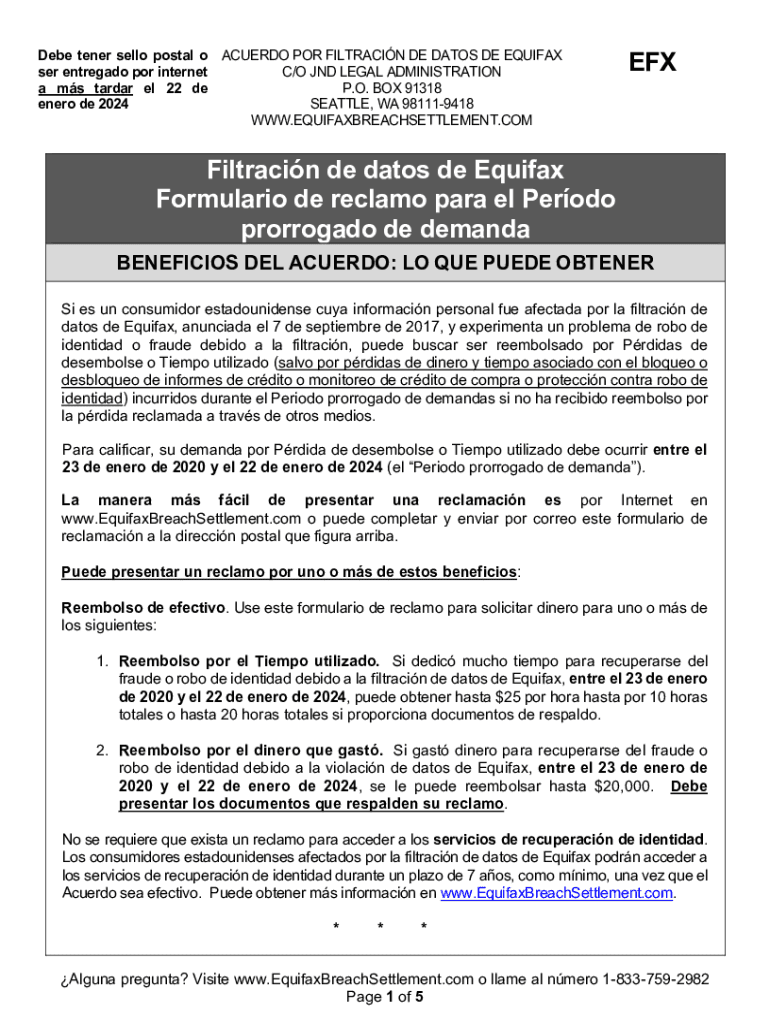 Debe tener sello postal o ser entregado por internet a más tardar el 22 de enero de 2024

ACUERDO POR FILTRACIÓN DE DATOS DE EQUIFAX
C/O JND LEGAL ADMINISTRATION
P.O. BOX 91318
SEATTLE, WA 98111-9418
WWW.EQUIFAXBREACHSETTLEMENT.COM

EFX

Filtración de datos de Equifax
Formulario de reclamo para el Período prorrogado de demanda

BENEFICIOS DEL ACUERDO: LO QUE PUEDE OBTENER

Si es un consumidor estadounidense cuya información personal fue afectada por la filtración de datos de Equifax, anunciada el 7 de septiembre de 2017, y experimenta un problema de robo de identidad o fraude debido a la filtración, puede buscar ser reembolsado por Pérdidas de desembolse o Tiempo utilizado (salvo por pérdidas de dinero y tiempo asociado con el bloqueo o desbloqueo de informes de crédito o monitoreo de crédito de compra o protección contra robo de identidad) incurridos durante el Periodo prorrogado de demandas si no ha recibido reembolso por la pérdida reclamada a través de otros medios.

Para calificar, su demanda por Pérdida de desembolse o Tiempo utilizado debe ocurrir entre el 23 de enero de 2020 y el 22 de enero de 2024 (el "Periodo prorrogado de demanda").

La manera más fácil de presentar una reclamación es por Internet en www.EquifaxBreachSettlement.com o puede completar y enviar por correo este formulario de reclamación a la dirección postal que figura arriba.

Puede presentar un reclamo por uno o más de estos beneficios:

Reembolso de efectivo. Use este formulario de reclamo para solicitar dinero para uno o más de los siguientes:

1. Reembolso por el Tiempo utilizado. Si dedicó mucho tiempo para recuperarse del fraude o robo de identidad debido a la filtración de datos de Equifax, entre el 23 de enero de 2020 y el 22 de enero de 2024, puede obtener hasta $25 por hora hasta por 10 horas totales o hasta 20 horas totales si proporciona documentos de respaldo.

2. Reembolso por el dinero que gastó. Si gastó dinero para recuperarse del fraude o robo de identidad debido a la violación de datos de Equifax, entre el 23 de enero de 2020 y el 22 de enero de 2024, se le puede reembolsar hasta $20,000. Debe presentar los documentos que respalden su reclamo.

No se requiere que exista un reclamo para acceder a los servicios de recuperación de identidad. Los consumidores estadounidenses afectados por la filtración de datos de Equifax podrán acceder a los servicios de recuperación de identidad durante un plazo de 7 años, como mínimo, una vez que el Acuerdo sea efectivo. Puede obtener más información en www.EquifaxBreachSettlement.com.

* * *

¿Alguna pregunta? Visite www.EquifaxBreachSettlement.com o llame al número 1-833-759-2982
Page 1 of 5